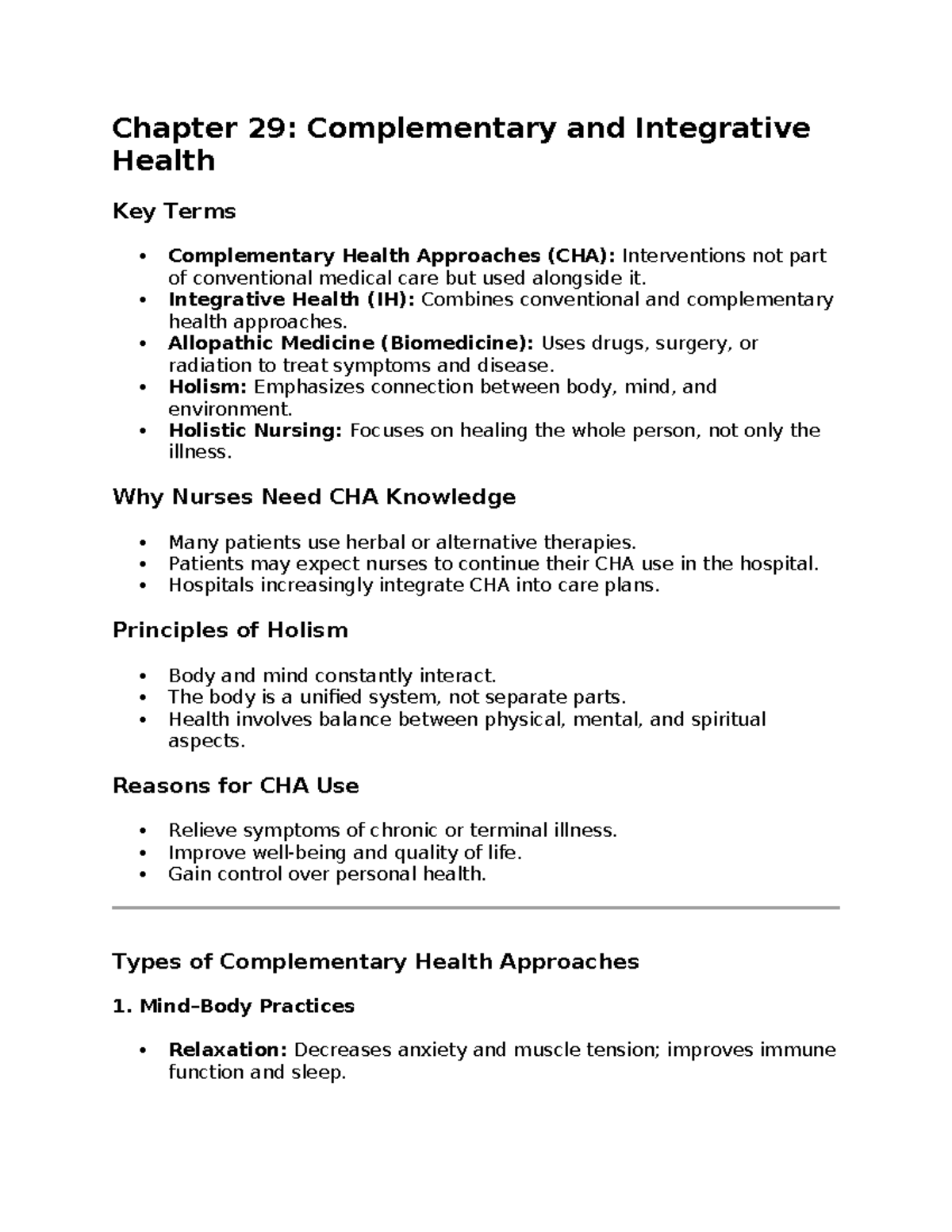 Chapter 29: Complementary and Integrative Health

Key Terms

• Complementary Health Approaches (CHA): Interventions not part of conventional medical care but used alongside it.
• Integrative Health (IH): Combines conventional and complementary health approaches.
• Allopathic Medicine (Biomedicine): Uses drugs, surgery, or radiation to treat symptoms and disease.
• Holism: Emphasizes connection between body, mind, and environment.
• Holistic Nursing: Focuses on healing the whole person, not only the illness.

Why Nurses Need CHA Knowledge

• Many patients use herbal or alternative therapies.
• Patients may expect nurses to continue their CHA use in the hospital.
• Hospitals increasingly integrate CHA into care plans.

Principles of Holism

• Body and mind constantly interact.
• The body is a unified system, not separate parts.
• Health involves balance between physical, mental, and spiritual aspects.

Reasons for CHA Use

• Relieve symptoms of chronic or terminal illness.
• Improve well-being and quality of life.
• Gain control over personal health.

Types of Complementary Health Approaches

1. Mind–Body Practices

• Relaxation: Decreases anxiety and muscle tension; improves immune function and sleep.